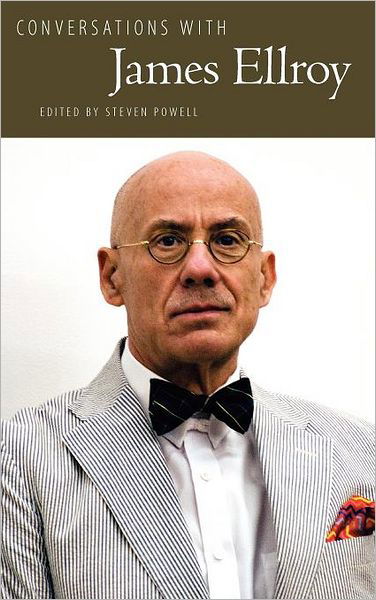 CONVERSATIONS WITH
James Ellroy
EDITED BY STEVEN POWELL